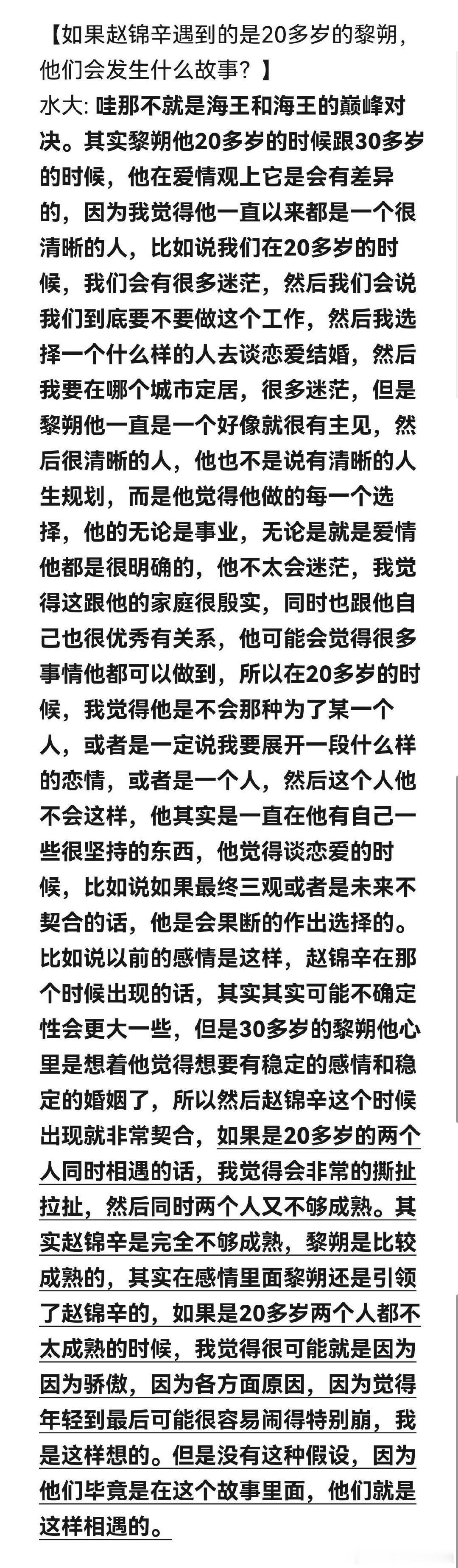 【如果赵锦辛遇到的是20多岁的黎朔，他们会发生什么故事？】

水大：哇那不就是海王和海王的巅峰对决。其实黎朔他20多岁的时候跟30多岁的时候，他在爱情观上它是会有差异的，因为我觉得他一直以来都是一个很清晰的人，比如说我们在20多岁的时候，我们会有很多迷茫，然后我们会说我们到底要不要做这个工作，然后我选择一个什么样的人去谈恋爱结婚，然后我要在哪个城市定居，很多迷茫，但是黎朔他一直是一个好像就很有主见，然后很清晰的人，他也不是说有清晰的人生规划，而是他觉得他做的每一个选择，他的无论是事业，无论是就是爱情他都是很明确的，他不太会迷茫，我觉得这跟他的家庭很殷实，同时也跟他自己也很优秀有关系，他可能会觉得很多事情他都可以做到，所以在20多岁的时候，我觉得他是不会那种为了某一个人，或者是一定说我要展开一段什么样的恋情，或者是一个人，然后这个人他不会这样，他其实是一直在他有自己一些很坚持的东西，他觉得谈恋爱的时候，比如说如果最终三观或者是未来不契合的话，他是会果断的作出选择的。比如说以前的感情是这样，赵锦辛在那个时候出现的话，其实其实可能不确定性会更大一些，但是30多岁的黎朔他心里是想着他觉得想要有稳定的感情和稳定的婚姻了，所以然后赵锦辛这个时候出现就非常契合，如果是20多岁的两个人同时相遇的话，我觉得会非常的撕扯拉扯，然后同时两个人又不够成熟。其实赵锦辛是完全不够成熟，黎朔是比较成熟的，其实在感情里面黎朔还是引领了赵锦辛的，如果是20多岁两个人都不太成熟的时候，我觉得很可能就是因为因为骄傲，因为各方面原因，因为觉得年轻到最后可能很容易闹得特别崩，我是这样想的。但是没有这种假设，因为他们毕竟是在这个故事里面，他们就是这样相遇的。